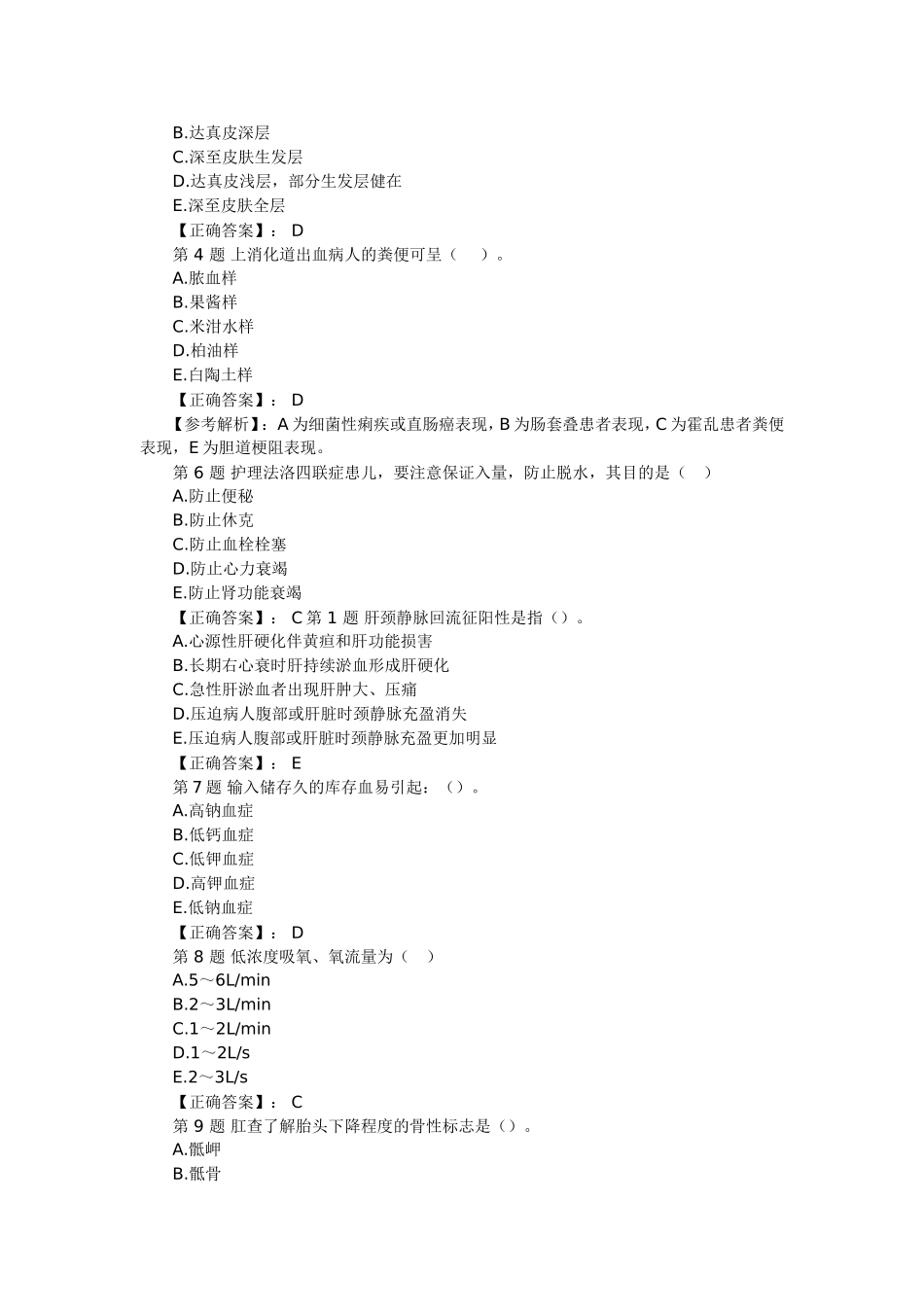 B.达真皮深层
C.深至皮肤生发层
D.达真皮浅层，部分生发层健在
E.深至皮肤全层
【正确答案】： D
第 4 题 上消化道出血病人的粪便可呈（　）。
A.脓血样
B.果酱样
C.米泔水样
D.柏油样
E.白陶土样
【正确答案】： D
【参考解析】：A 为细菌性痢疾或直肠癌表现，B 为肠套叠患者表现，C 为霍乱患者粪便表现，E 为胆道梗阻表现。
第 6 题 护理法洛四联症患儿，要注意保证入量，防止脱水，其目的是（　）
A.防止便秘
B.防止休克
C.防止血栓栓塞
D.防止心力衰竭
E.防止肾功能衰竭
【正确答案】： C 第 1 题 肝颈静脉回流征阳性是指（）。
A.心源性肝硬化伴黄疸和肝功能损害
B.长期右心衰时肝持续淤血形成肝硬化
C.急性肝淤血者出现肝肿大、压痛
D.压迫病人腹部或肝脏时颈静脉充盈消失
E.压迫病人腹部或肝脏时颈静脉充盈更加明显
【正确答案】： E
第 7 题 输入储存久的库存血易引起：（）。
A.高钠血症
B.低钙血症
C.低钾血症
D.高钾血症
E.低钠血症
【正确答案】： D
第 8 题 低浓度吸氧、氧流量为（　）
A.5～6L/min
B.2～3L/min
C.1～2L/min
D.1～2L/s
E.2～3L/s
【正确答案】： C
第 9 题 肛查了解胎头下降程度的骨性标志是（）。
A.骶岬
B.骶骨